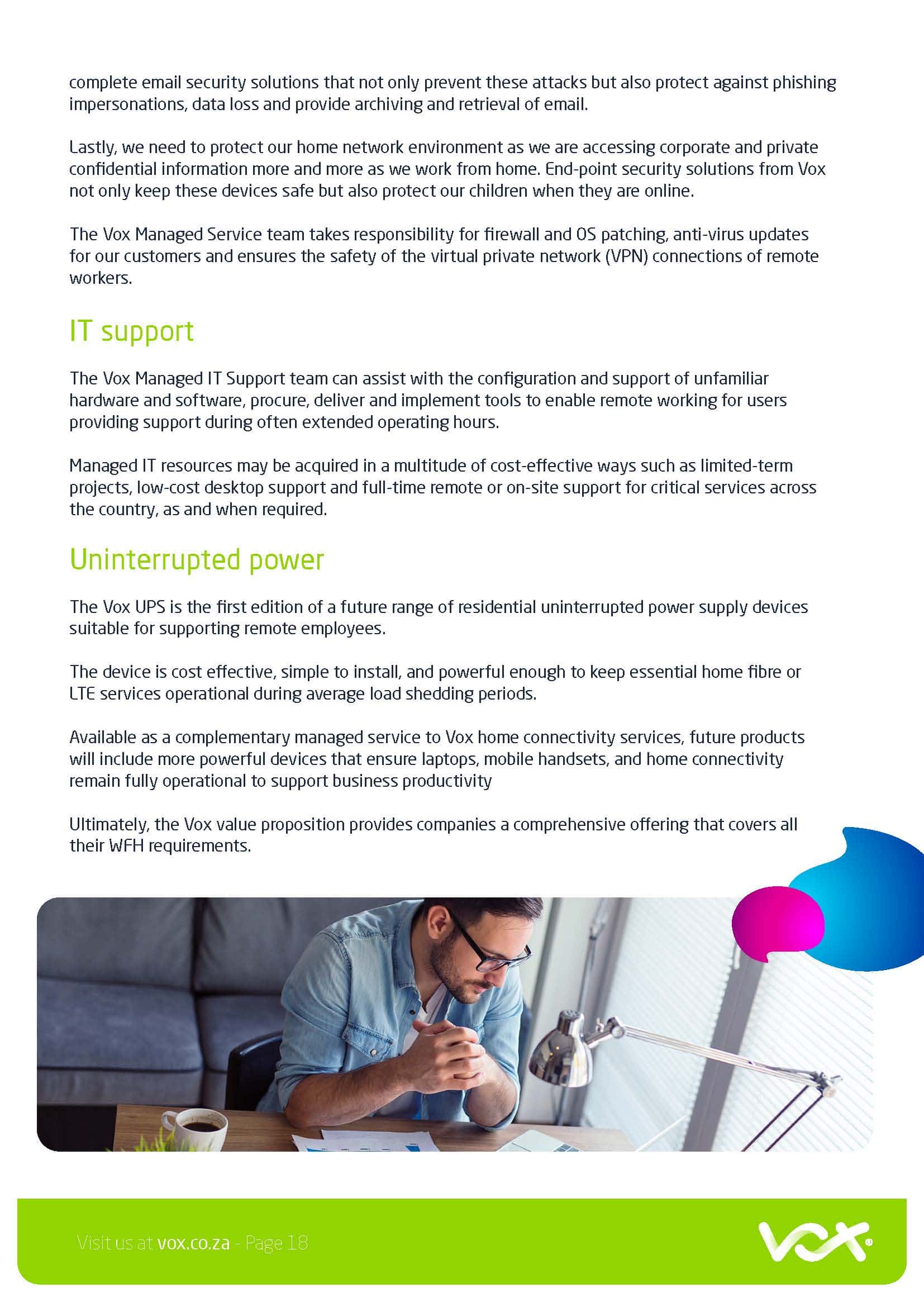 complete email security solutions that not only prevent these attacks but also protect against phishing impersonations, data loss and provide archiving and retrieval of email.

Lastly, we need to protect our home network environment as we are accessing corporate and private confidential information more and more as we work from home. End-point security solutions from Vox not only keep these devices safe but also protect our children when they are online.

The Vox Managed Service team takes responsibility for firewall and OS patching, anti-virus updates for our customers and ensures the safety of the virtual private network (VPN) connections of remote workers.

IT support

The Vox Managed IT Support team can assist with the configuration and support of unfamiliar hardware and software, procure, deliver and implement tools to enable remote working for users providing support during often extended operating hours.

Managed IT resources may be acquired in a multitude of cost-effective ways such as limited-term projects, low-cost desktop support and full-time remote or on-site support for critical services across the country, as and when required.

Uninterrupted power

The Vox UPS is the first edition of a future range of residential uninterrupted power supply devices suitable for supporting remote employees.

The device is cost effective, simple to install, and powerful enough to keep essential home fibre or LTE services operational during average load shedding periods.

Available as a complementary managed service to Vox home connectivity services, future products will include more powerful devices that ensure laptops, mobile handsets, and home connectivity remain fully operational to support business productivity

Ultimately, the Vox value proposition provides companies a comprehensive offering that covers all their WFH requirements.

Visit us at vox.co.za - Page 18

vox